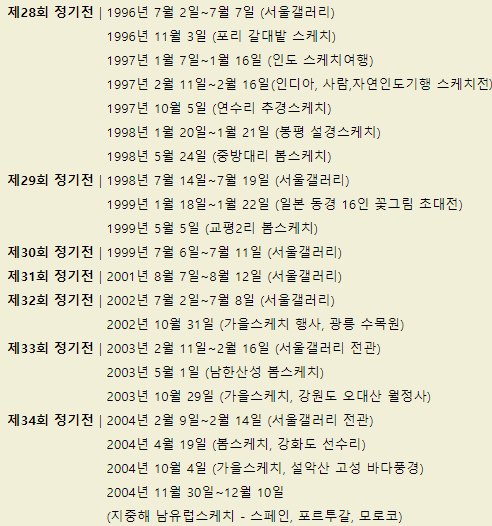 제28회 정기전 | 1996년 7월 2일~7월 7일 (서울갤러리)
1996년 11월 3일 (포리 갈대밭 스케치)
1997년 1월 7일~1월 16일 (인도 스케치여행)
1997년 2월 11일~2월 16일(인디아, 사람,자연인도기행 스케치전)
1997년 10월 5일 (연수리 추경스케치)
1998년 1월 20일~1월 21일 (봉평 설경스케치)
1998년 5월 24일 (중방대리 봄스케치)

제29회 정기전 | 1998년 7월 14일~7월 19일 (서울갤러리)
1999년 1월 18일~1월 22일 (일본 동경 16인 꽃그림 초대전)
1999년 5월 5일 (교평2리 봄스케치)

제30회 정기전 | 1999년 7월 6일~7월 11일 (서울갤러리)

제31회 정기전 | 2001년 8월 7일~8월 12일 (서울갤러리)

제32회 정기전 | 2002년 7월 2일~7월 8일 (서울갤러리)
2002년 10월 31일 (가을스케치 행사, 광릉 수목원)

제33회 정기전 | 2003년 2월 11일~2월 16일 (서울갤러리 전관)
2003년 5월 1일 (남한산성 봄스케치)
2003년 10월 29일 (가을스케치, 강원도 오대산 월정사)

제34회 정기전 | 2004년 2월 9일~2월 14일 (서울갤러리 전관)
2004년 4월 19일 (봄스케치, 강화도 선수리)
2004년 10월 4일 (가을스케치, 설악산 고성 바다풍경)
2004년 11월 30일~12월 10일
(지중해 남유럽스케치 - 스페인, 포르투갈, 모로코)